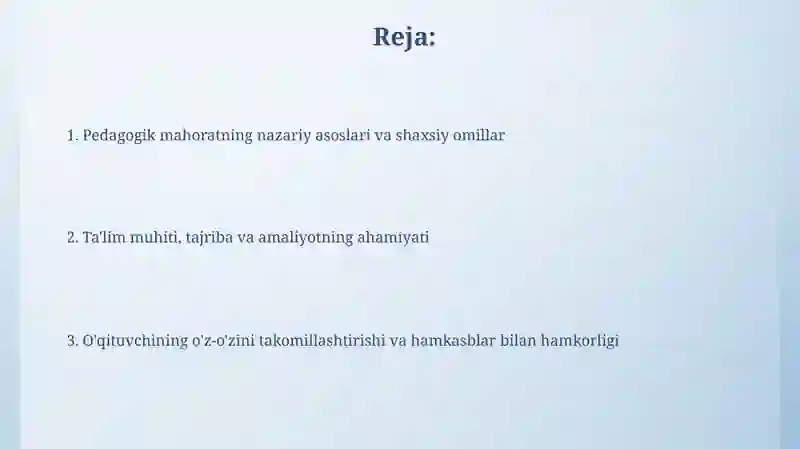 Reja:

1. Pedagogik mahoratning nazariy asoslari va shaxsiy omillar

2. Ta'lim muhiti, tajriba va amaliyotning ahamiyati

3. O'qituvchining o'z-o'zini takomillashtirishi va hamkasblar bilan hamkorligi